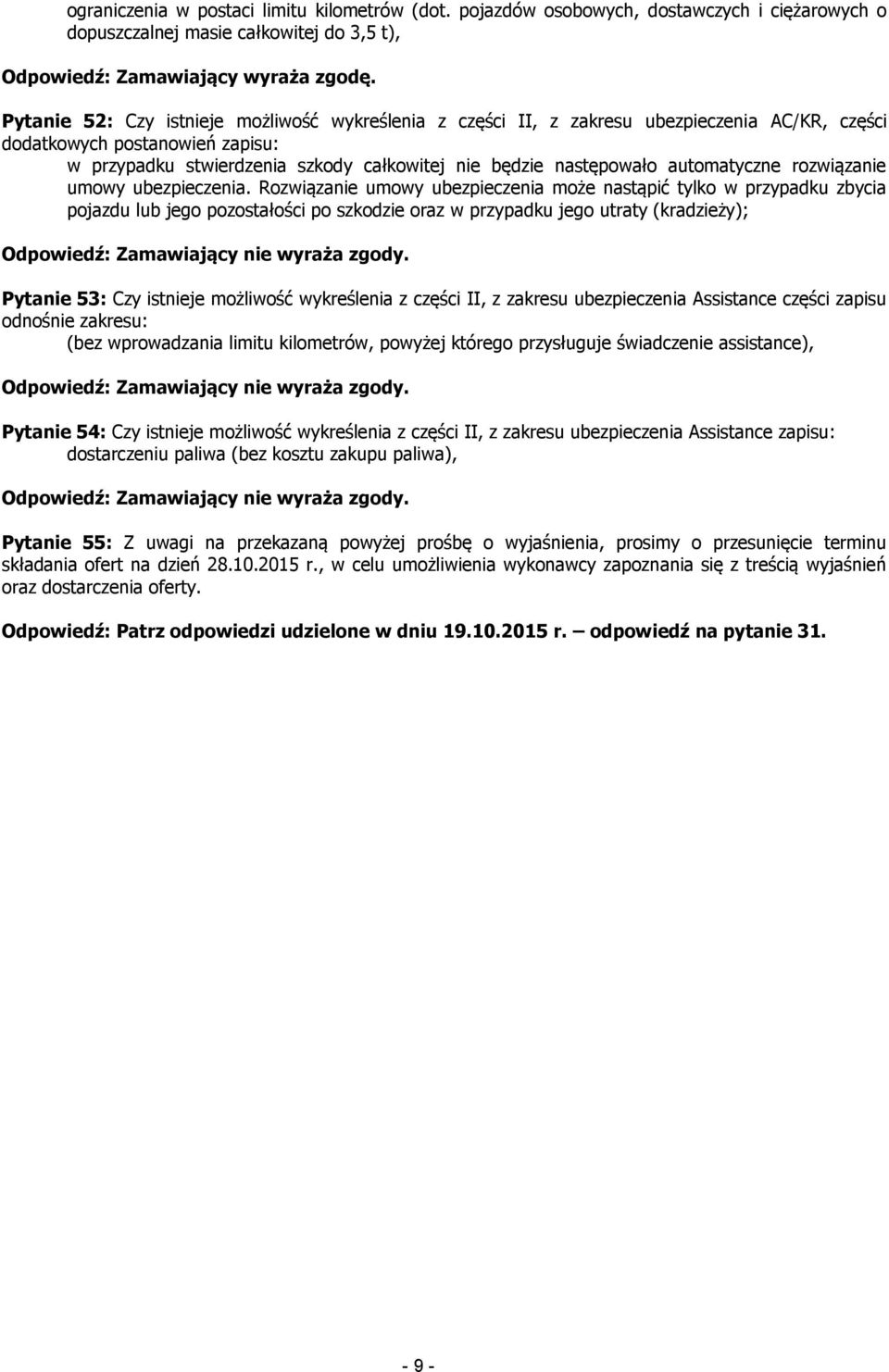 ograniczenia w postaci limitu kilometrów (dot. pojazdów osobowych, dostawczych i ciężarowych o dopuszczalnej masie całkowitej do 3,5 t),

Odpowiedź: Zamawiający wyraża zgodę.

Pytanie 52: Czy istnieje możliwość wykreślenia z części II, z zakresu ubezpieczenia AC/KR, części dodatkowych postanowień zapisu:
w przypadku stwierdzenia szkody całkowitej nie będzie następowało automatyczne rozwiązanie umowy ubezpieczenia. Rozwiązanie umowy ubezpieczenia może nastąpić tylko w przypadku zbycia pojazdu lub jego pozostałości po szkodzie oraz w przypadku jego utraty (kradzieży);

Odpowiedź: Zamawiający nie wyraża zgody.

Pytanie 53: Czy istnieje możliwość wykreślenia z części II, z zakresu ubezpieczenia Assistance części zapisu odnośnie zakresu:
(bez wprowadzania limitu kilometrów, powyżej którego przysługuje świadczenie assistance),

Odpowiedź: Zamawiający nie wyraża zgody.

Pytanie 54: Czy istnieje możliwość wykreślenia z części II, z zakresu ubezpieczenia Assistance zapisu:
dostarczeniu paliwa (bez kosztu zakupu paliwa),

Odpowiedź: Zamawiający nie wyraża zgody.

Pytanie 55: Z uwagi na przekazaną powyżej prośbę o wyjaśnienia, prosimy o przesunięcie terminu składania ofert na dzień 28.10.2015 r., w celu umożliwienia wykonawcy zapoznania się z treścią wyjaśnień oraz dostarczenia oferty.

Odpowiedź: Patrz odpowiedzi udzielone w dniu 19.10.2015 r. – odpowiedź na pytanie 31.

- 9 -